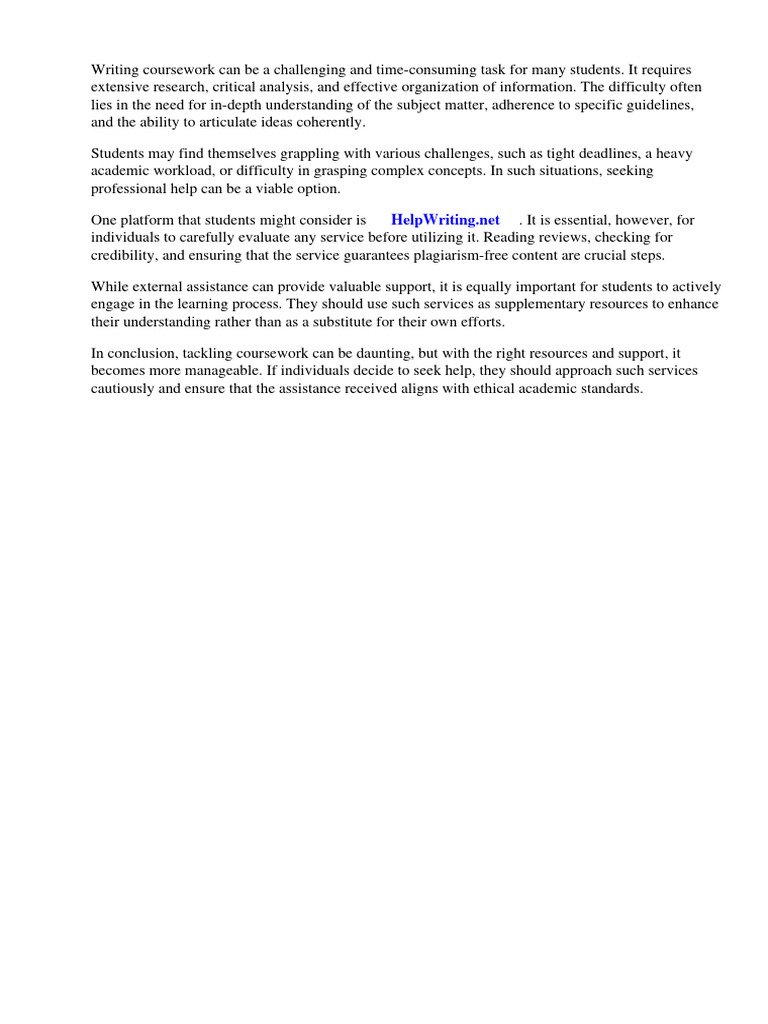 Writing coursework can be a challenging and time-consuming task for many students. It requires extensive research, critical analysis, and effective organization of information. The difficulty often lies in the need for in-depth understanding of the subject matter, adherence to specific guidelines, and the ability to articulate ideas coherently.

Students may find themselves grappling with various challenges, such as tight deadlines, a heavy academic workload, or difficulty in grasping complex concepts. In such situations, seeking professional help can be a viable option.

One platform that students might consider is HelpWriting.net . It is essential, however, for individuals to carefully evaluate any service before utilizing it. Reading reviews, checking for credibility, and ensuring that the service guarantees plagiarism-free content are crucial steps.

While external assistance can provide valuable support, it is equally important for students to actively engage in the learning process. They should use such services as supplementary resources to enhance their understanding rather than as a substitute for their own efforts.

In conclusion, tackling coursework can be daunting, but with the right resources and support, it becomes more manageable. If individuals decide to seek help, they should approach such services cautiously and ensure that the assistance received aligns with ethical academic standards.